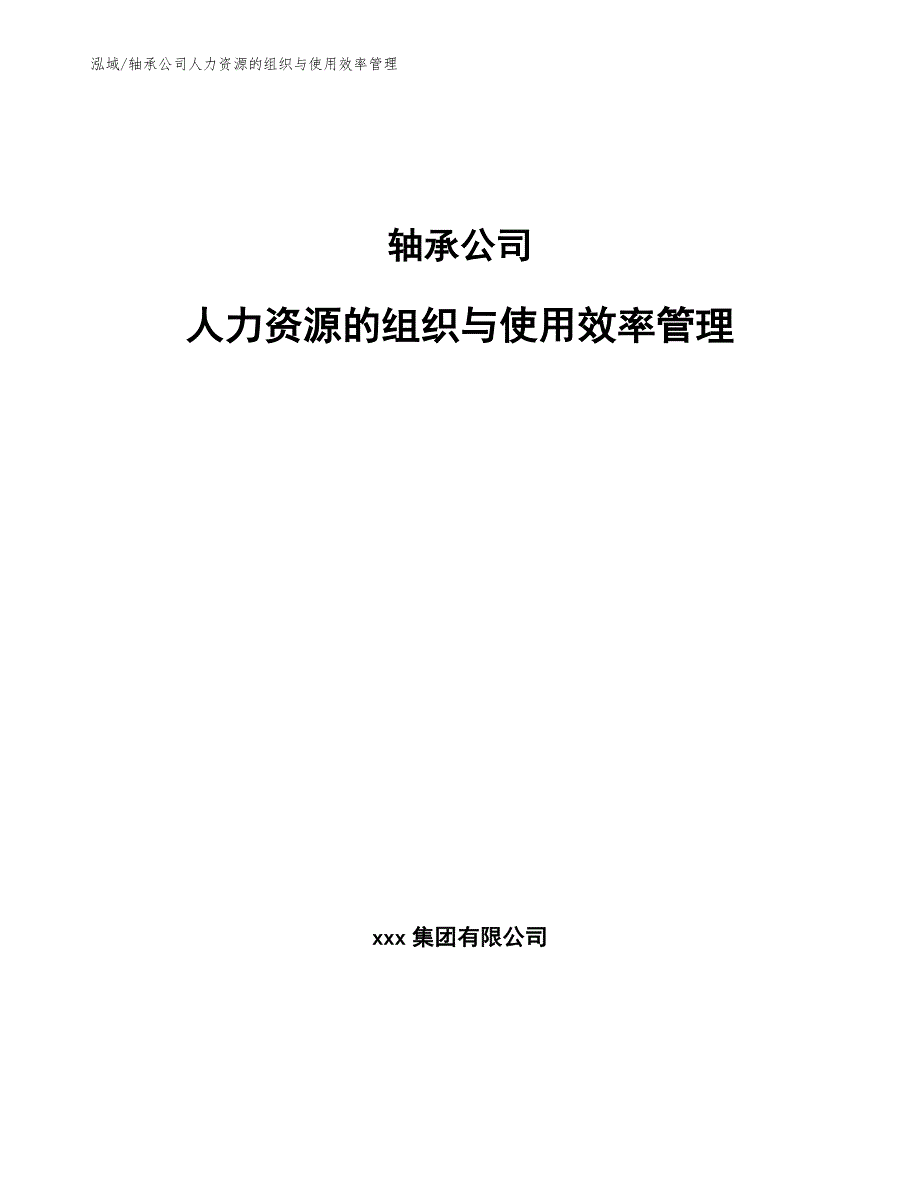 泓域/轴承公司人力资源的组织与使用效率管理

轴承公司

人力资源的组织与使用效率管理

xxx 集团有限公司